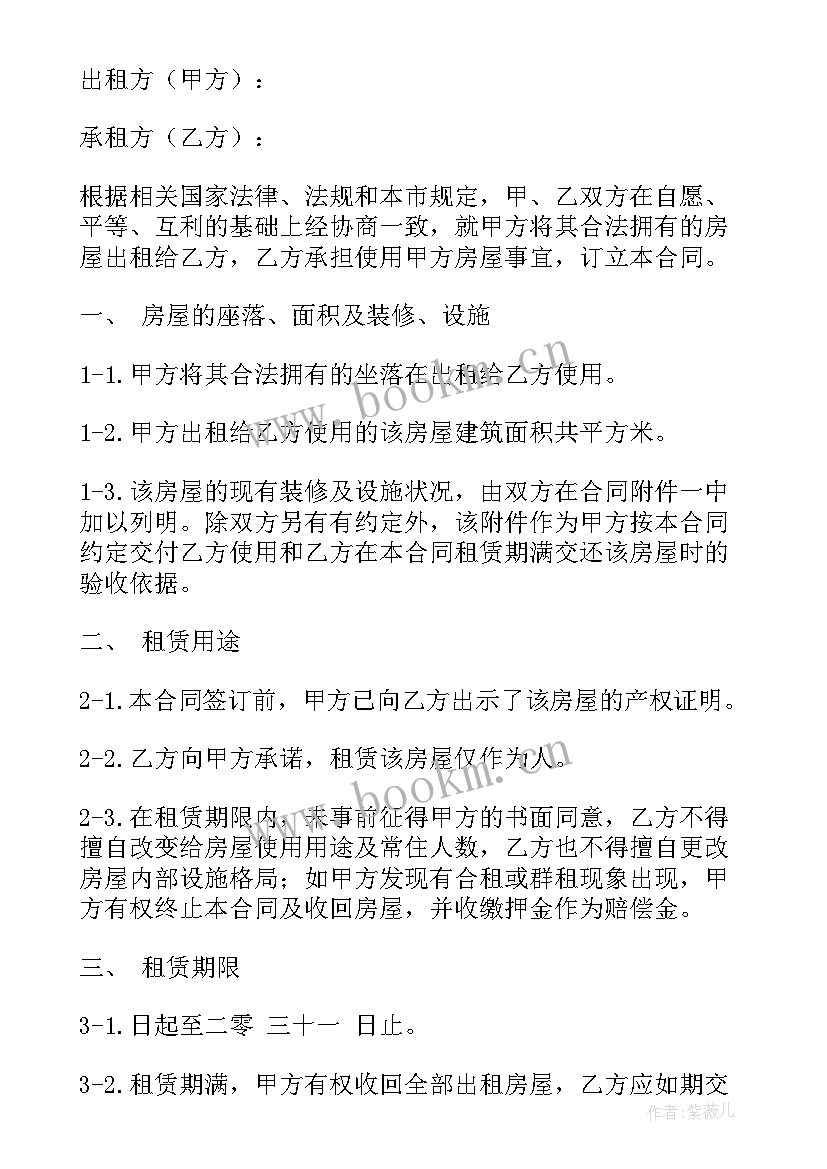 出租方（甲方）：

承租方（乙方）：

根据相关国家法律、法规和本市规定，甲、乙双方在自愿、平等、互利的基础上经协商一致，就甲方将其合法拥有的房屋出租给乙方，乙方承担使用甲方房屋事宜，订立本合同。

一、 房屋的座落、面积及装修、设施

1-1.甲方将其合法拥有的坐落在出租给乙方使用。

1-2.甲方出租给乙方使用的该房屋建筑面积共平方米。

1-3.该房屋的现有装修及设施状况，由双方在合同附件一中加以列明。除双方另有有约定外，该附件作为甲方按本合同约定交付乙方使用和乙方在本合同租赁期满交还该房屋时的验收依据。

二、 租赁用途

2-1.本合同签订前，甲方已向乙方出示了该房屋的产权证明。

2-2.乙方向甲方承诺，租赁该房屋仅作为人。

2-3.在租赁期限内，未事前征得甲方的书面同意，乙方不得擅自改变给房屋使用用途及常住人数，乙方也不得擅自更改房屋内部设施格局；如甲方发现有合租或群租现象出现，甲方有权终止本合同及收回房屋，并收缴押金作为赔偿金。

三、 租赁期限

3-1.日起至二零 三十一 日止。

3-2.租赁期满，甲方有权收回全部出租房屋，乙方应如期交

www.bookm.cn

www.bookm.cn

作者：紫薇儿